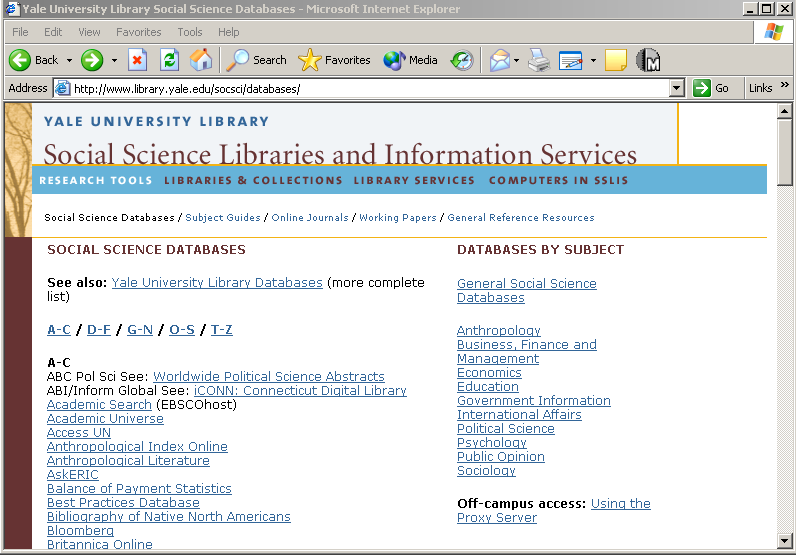 Yale University Library Social Science Databases - Microsoft Internet Explorer

File Edit View Favorites Tools Help

Back Search Favorites Media

Address http://www.library.yale.edu/socsci/databases/ Go Links »

YALE UNIVERSITY LIBRARY

Social Science Libraries and Information Services

RESEARCH TOOLS LIBRARIES & COLLECTIONS LIBRARY SERVICES COMPUTERS IN SSLIS

Social Science Databases / Subject Guides / Online Journals / Working Papers / General Reference Resources

SOCIAL SCIENCE DATABASES

See also: Yale University Library Databases (more complete list)

A-C / D-F / G-N / O-S / T-Z

A-C
ABC Pol Sci See: Worldwide Political Science Abstracts
ABI/Inform Global See: iCONN: Connecticut Digital Library
Academic Search (EBSCOhost)
Academic Universe
Access UN
Anthropological Index Online
Anthropological Literature
AskERIC
Balance of Payment Statistics
Best Practices Database
Bibliography of Native North Americans
Bloomberg
Britannica Online

DATABASES BY SUBJECT

General Social Science Databases

Anthropology
Business, Finance and Management
Economics
Education
Government Information
International Affairs
Political Science
Psychology
Public Opinion
Sociology

Off-campus access: Using the Proxy Server